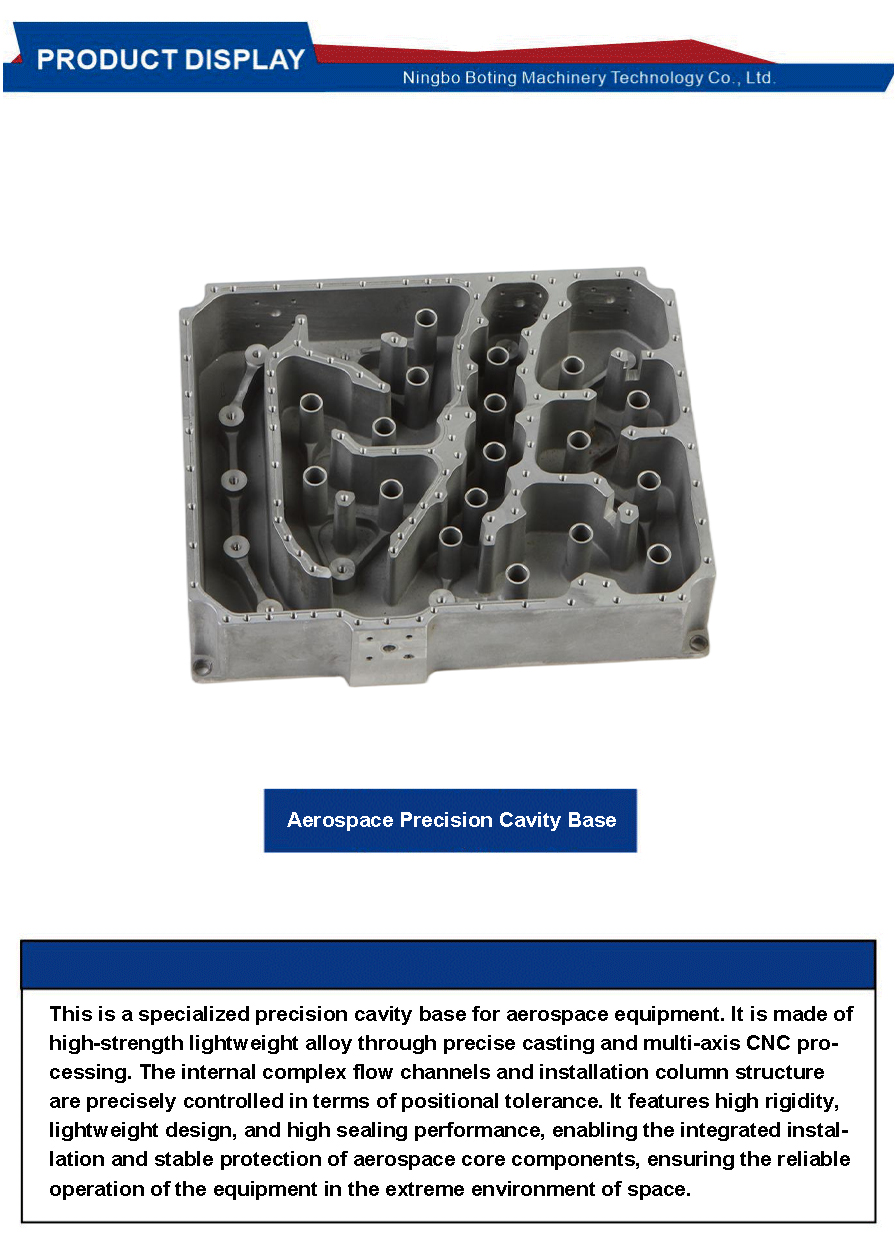 PRODUCT DISPLAY

Ningbo Boting Machinery Technology Co., Ltd.

Aerospace Precision Cavity Base

This is a specialized precision cavity base for aerospace equipment. It is made of high-strength lightweight alloy through precise casting and multi-axis CNC processing. The internal complex flow channels and installation column structure are precisely controlled in terms of positional tolerance. It features high rigidity, lightweight design, and high sealing performance, enabling the integrated installation and stable protection of aerospace core components, ensuring the reliable operation of the equipment in the extreme environment of space.